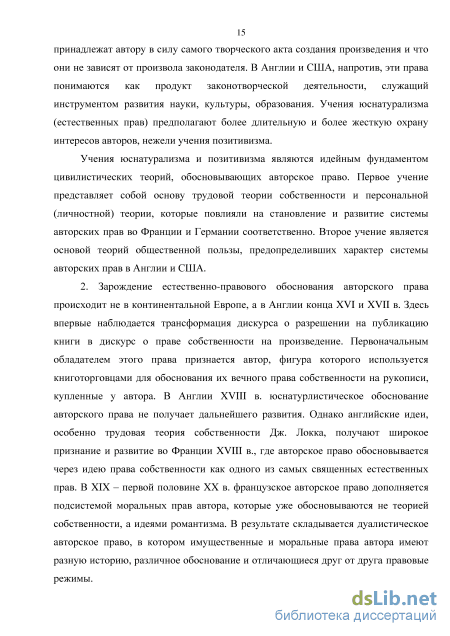 15

принадлежат автору в силу самого творческого акта создания произведения и что они не зависят от произвола законодателя. В Англии и США, напротив, эти права понимаются как продукт законотворческой деятельности, служащий инструментом развития науки, культуры, образования. Учения юснатурализма (естественных прав) предполагают более длительную и более жесткую охрану интересов авторов, нежели учения позитивизма.

Учения юснатурализма и позитивизма являются идейным фундаментом цивилистических теорий, обосновывающих авторское право. Первое учение представляет собой основу трудовой теории собственности и персональной (личностной) теории, которые повлияли на становление и развитие системы авторских прав во Франции и Германии соответственно. Второе учение является основой теорий общественной пользы, предопределивших характер системы авторских прав в Англии и США.

2. Зарождение естественно-правового обоснования авторского права происходит не в континентальной Европе, а в Англии конца XVI и XVII в. Здесь впервые наблюдается трансформация дискурса о разрешении на публикацию книги в дискурс о праве собственности на произведение. Первоначальным обладателем этого права признается автор, фигура которого используется книготорговцами для обоснования их вечного права собственности на рукописи, купленные у автора. В Англии XVIII в. юснатурлистическое обоснование авторского права не получает дальнейшего развития. Однако английские идеи, особенно трудовая теория собственности Дж. Локка, получают широкое признание и развитие во Франции XVIII в., где авторское право обосновывается через идею права собственности как одного из самых священных естественных прав. В XIX – первой половине XX в. французское авторское право дополняется подсистемой моральных прав автора, которые уже обосновываются не теорией собственности, а идеями романтизма. В результате складывается дуалистическое авторское право, в котором имущественные и моральные права автора имеют разную историю, различное обоснование и отличающиеся друг от друга правовые режимы.

dsLib.net
библиотека диссертаций